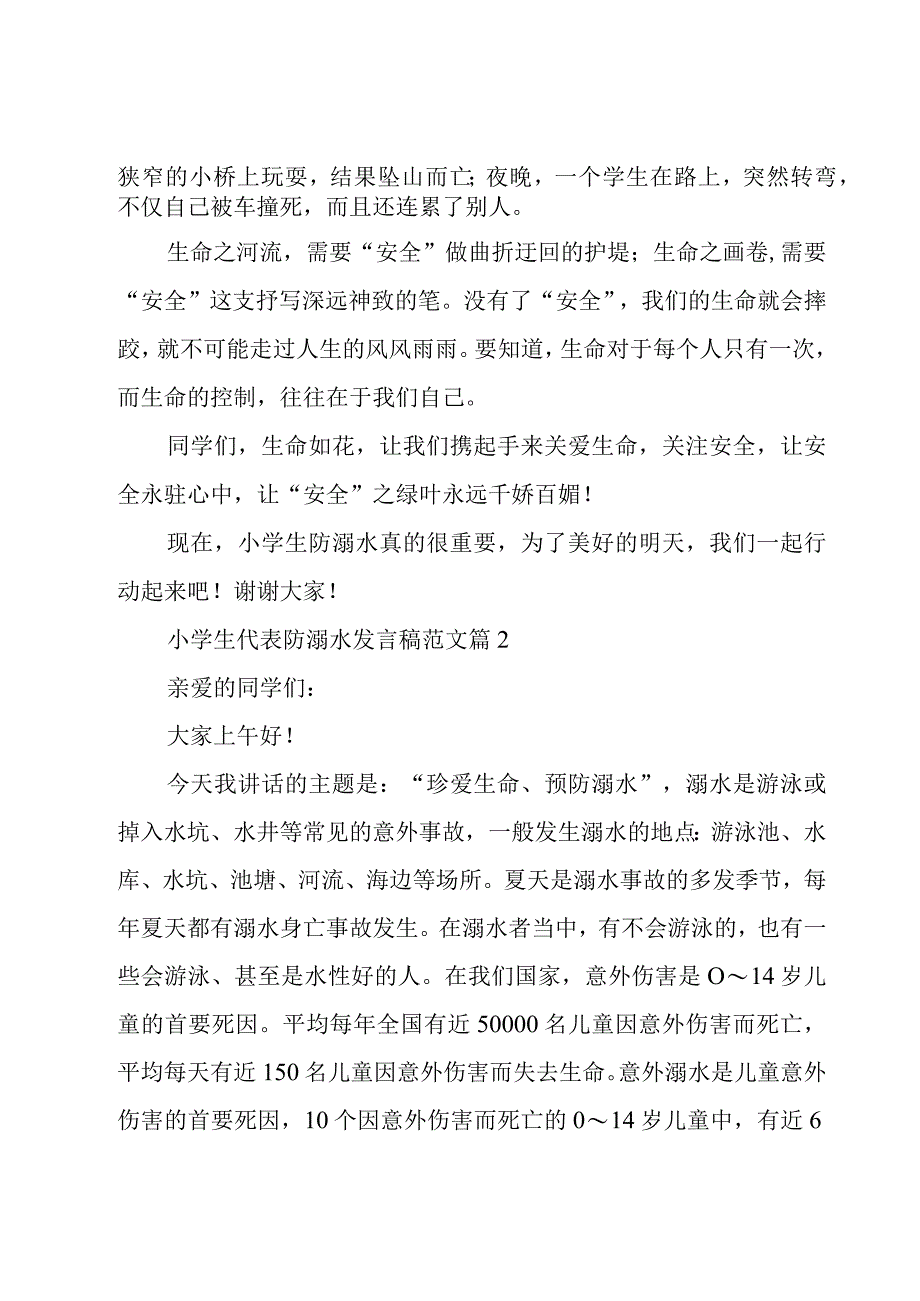 狭窄的小桥上玩耍，结果坠山而亡；夜晚，一个学生在路上，突然转弯，不仅自己被车撞死，而且还连累了别人。

生命之河流，需要“安全”做曲折迂回的护堤；生命之画卷，需要“安全”这支抒写深远神致的笔。没有了“安全”，我们的生命就会摔跤，就不可能走过人生的风风雨雨。要知道，生命对于每个人只有一次，而生命的控制，往往在于我们自己。

同学们，生命如花，让我们携起手来关爱生命，关注安全，让安全永驻心中，让“安全”之绿叶永远千娇百媚！

现在，小学生防溺水真的很重要，为了美好的明天，我们一起行动起来吧！谢谢大家！

小学生代表防溺水发言稿范文篇2

亲爱的同学们：

大家上午好！

今天我讲话的主题是：“珍爱生命、预防溺水”，溺水是游泳或掉入水坑、水井等常见的意外事故，一般发生溺水的地点：游泳池、水库、水坑、池塘、河流、海边等场所。夏天是溺水事故的多发季节，每年夏天都有溺水身亡事故发生。在溺水者当中，有不会游泳的，也有一些会游泳、甚至是水性好的人。在我们国家，意外伤害是O～14岁儿童的首要死因。平均每年全国有近50000名儿童因意外伤害而死亡，平均每天有近150名儿童因意外伤害而失去生命。意外溺水是儿童意外伤害的首要死因，10个因意外伤害而死亡的0～14岁儿童中，有近6